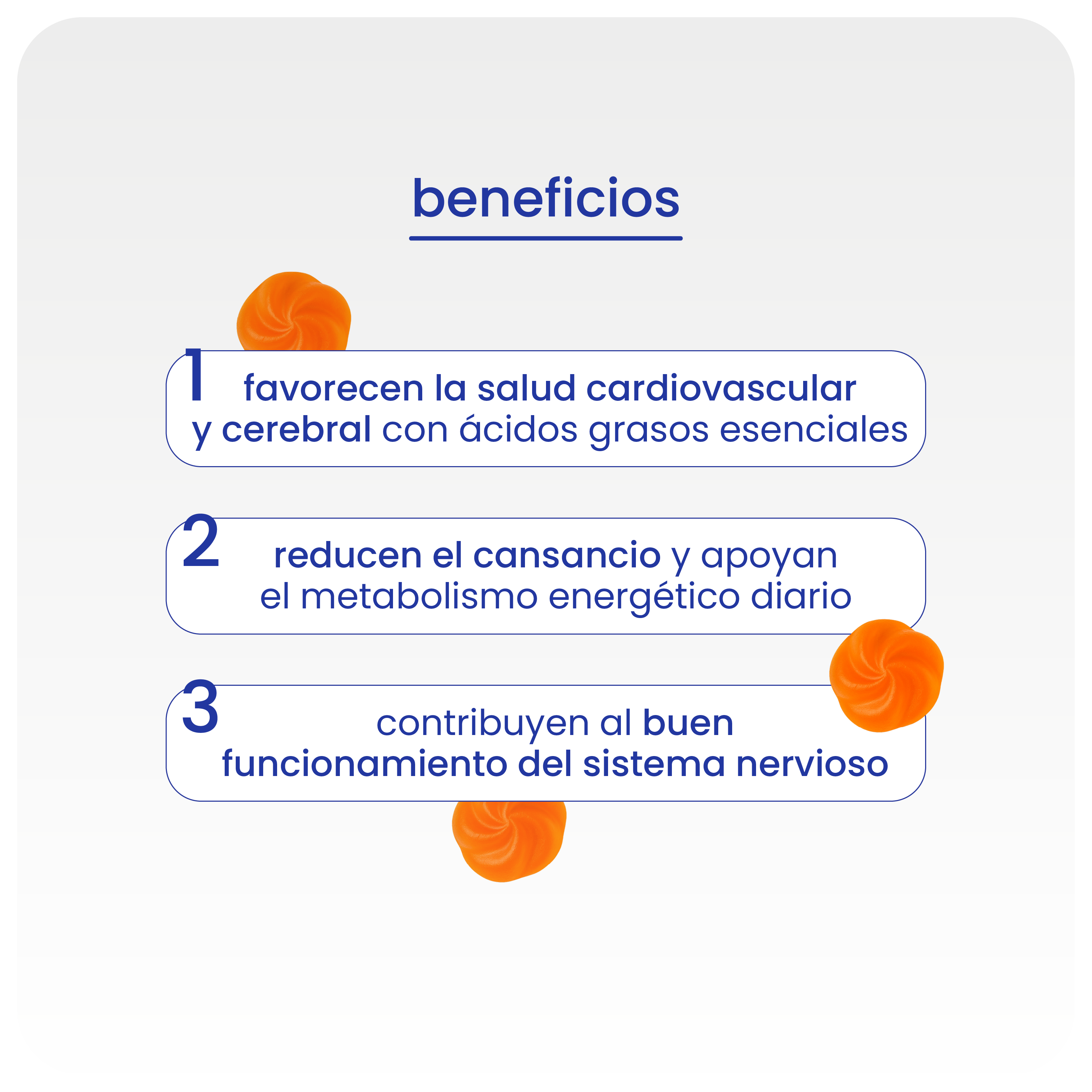 beneficios

1 favorecen la salud cardiovascular y cerebral con ácidos grasos esenciales

2 reducen el cansancio y apoyan el metabolismo energético diario

3 contribuyen al buen funcionamiento del sistema nervioso